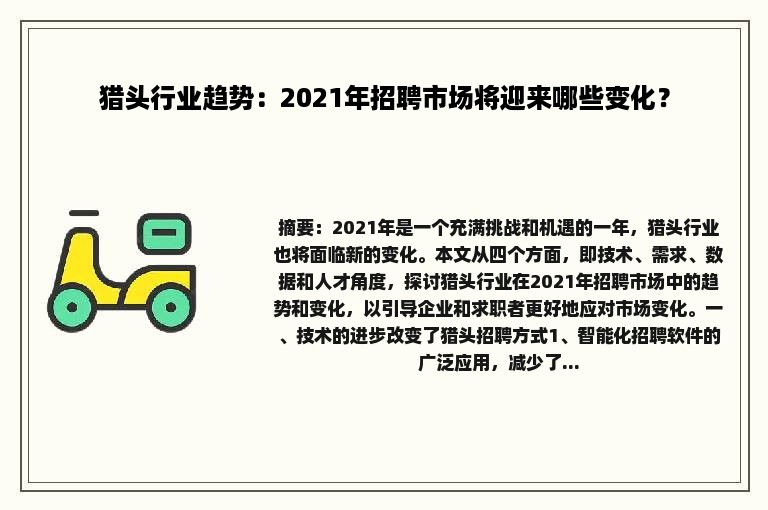 猎头行业趋势：2021年招聘市场将迎来哪些变化？

摘要：2021年是一个充满挑战和机遇的一年，猎头行业也将面临新的变化。本文从四个方面，即技术、需求、数据和人才角度，探讨猎头行业在2021年招聘市场中的趋势和变化，以引导企业和求职者更好地应对市场变化。一、技术的进步改变了猎头招聘方式1、智能化招聘软件的广泛应用，减少了...